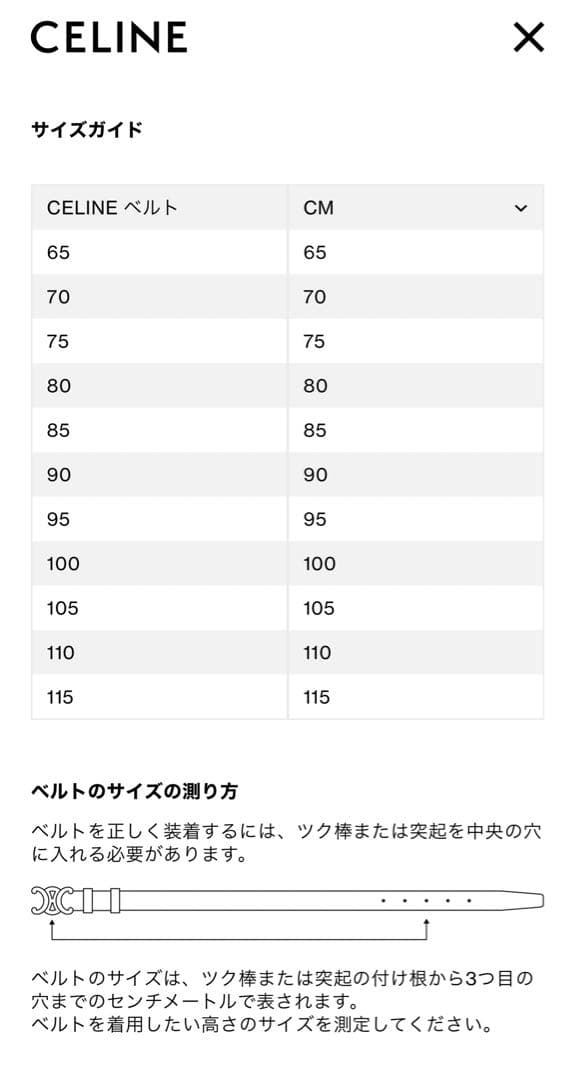 CELINE

サイズガイド

| CELINE ベルト | CM |
|---|---|
| 65 | 65 |
| 70 | 70 |
| 75 | 75 |
| 80 | 80 |
| 85 | 85 |
| 90 | 90 |
| 95 | 95 |
| 100 | 100 |
| 105 | 105 |
| 110 | 110 |
| 115 | 115 |

ベルトのサイズの測り方

ベルトを正しく装着するには、ツク棒または突起を中央の穴に入れる必要があります。

ベルトのサイズは、ツク棒または突起の付け根から3つ目の穴までのセンチメートルで表されます。
ベルトを着用したい高さのサイズを測定してください。